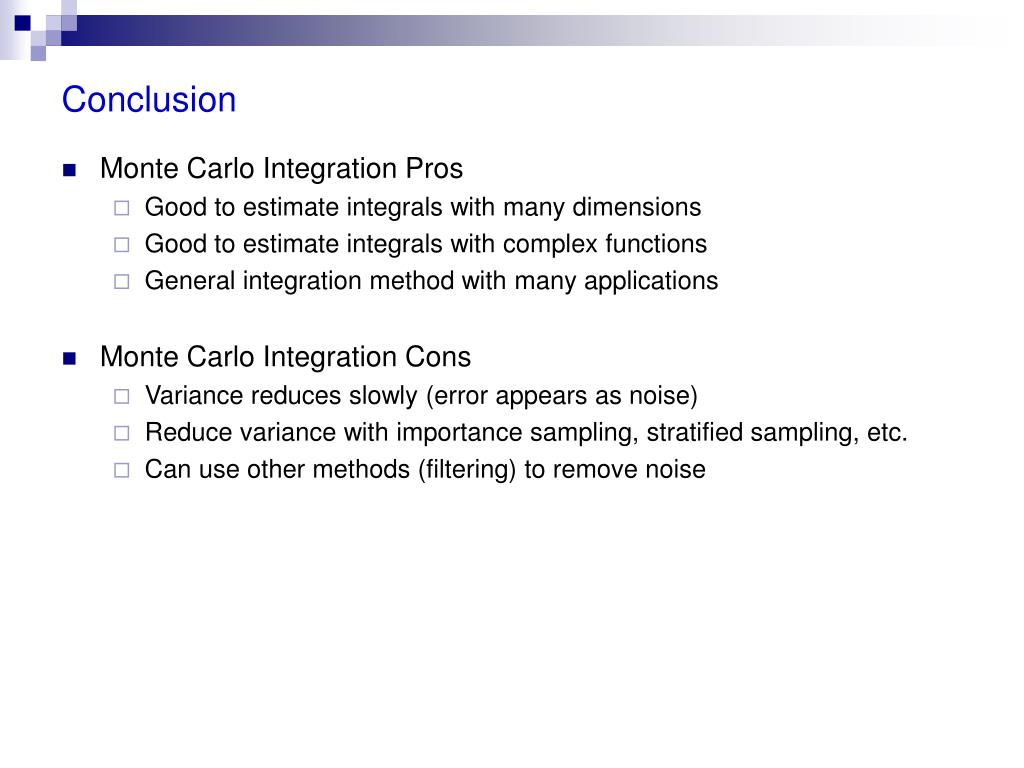 Conclusion

Monte Carlo Integration Pros
Good to estimate integrals with many dimensions
Good to estimate integrals with complex functions
General integration method with many applications

Monte Carlo Integration Cons
Variance reduces slowly (error appears as noise)
Reduce variance with importance sampling, stratified sampling, etc.
Can use other methods (filtering) to remove noise